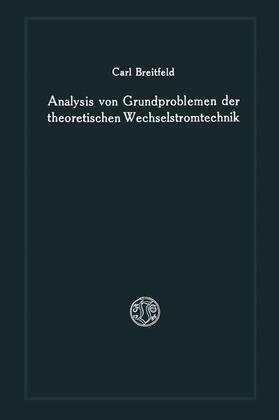 Carl Breitfeld

Analysis von Grundproblemen der theoretischen Wechselstromtechnik